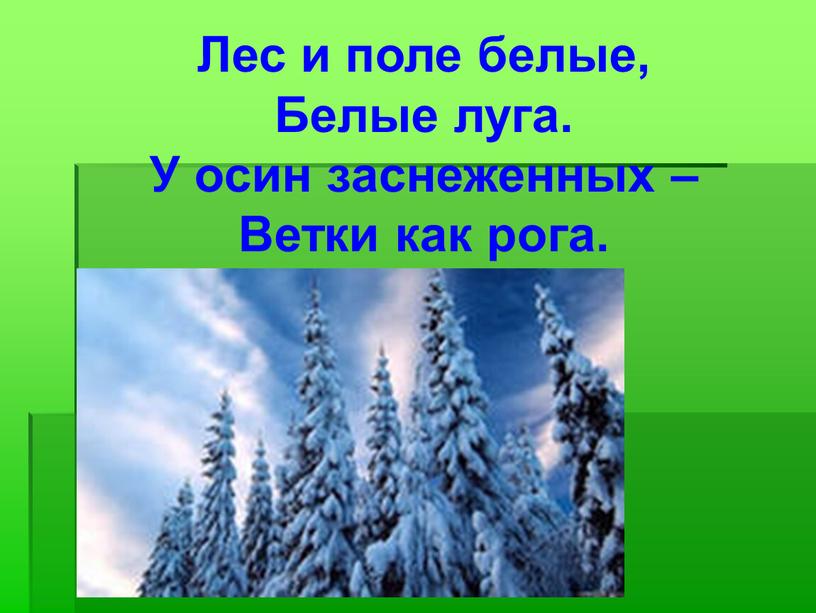 Лес и поле белые,
Белые луга.
У осин заснеженных –
Ветки как рога.